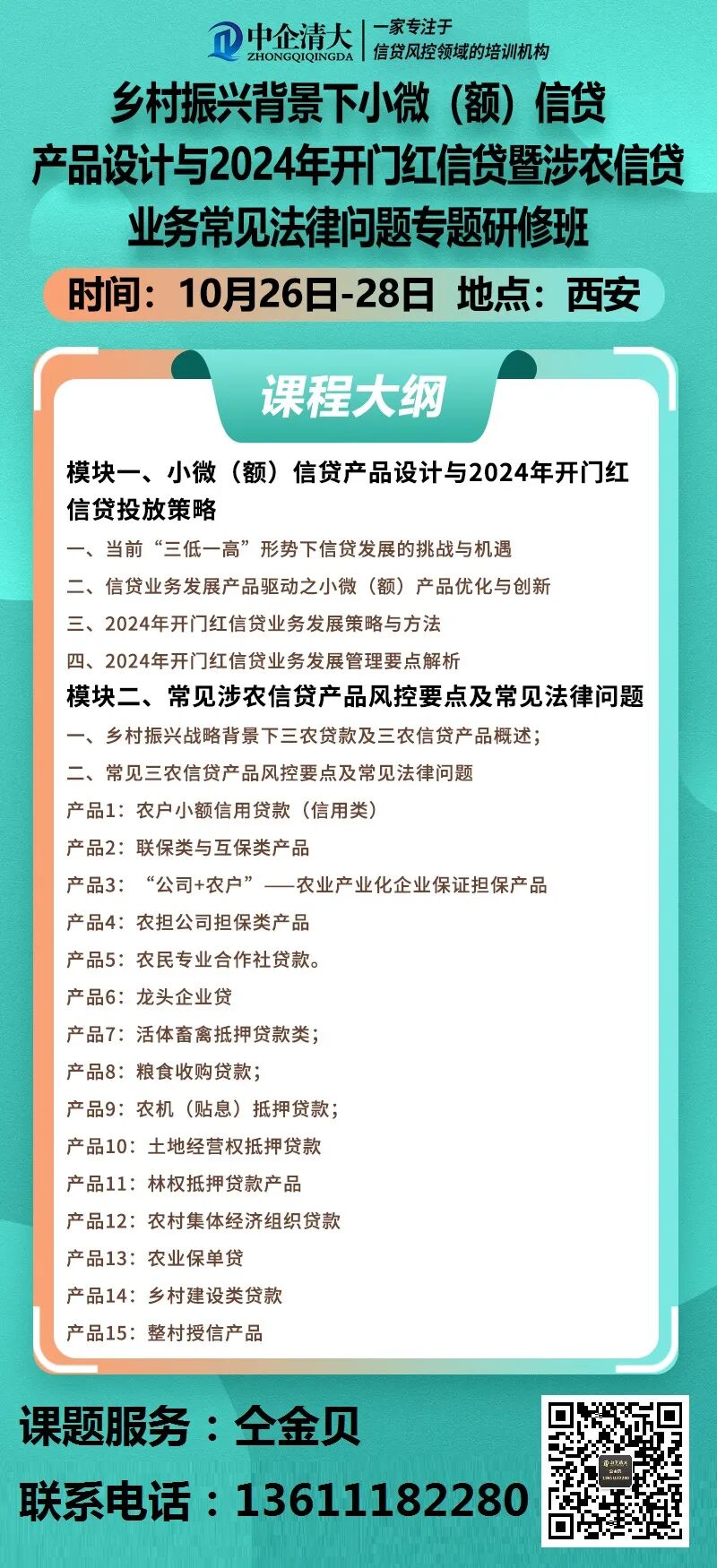 中企清大
ZHONGQIQINGDA
一家专注于
信贷风控领域的培训机构

乡村振兴背景下小微（额）信贷产品设计与2024年开门红信贷暨涉农信贷业务常见法律问题专题研修班

时间：10月26日-28日 地点：西安

课程大纲

模块一、小微（额）信贷产品设计与2024年开门红信贷投放策略

一、当前“三低一高”形势下信贷发展的挑战与机遇

二、信贷业务发展产品驱动之小微（额）产品优化与创新

三、2024年开门红信贷业务发展策略与方法

四、2024年开门红信贷业务发展管理要点解析

模块二、常见涉农信贷产品风控要点及常见法律问题

一、乡村振兴战略背景下三农贷款及三农信贷产品概述；

二、常见三农信贷产品风控要点及常见法律问题

产品1：农户小额信用贷款（信用类）

产品2：联保类与互保类产品

产品3：“公司+农户”——农业产业化企业保证担保产品

产品4：农担公司担保类产品

产品5：农民专业合作社贷款。

产品6：龙头企业贷

产品7：活体畜禽抵押贷款类；

产品8：粮食收购贷款；

产品9：农机（贴息）抵押贷款；

产品10：土地经营权抵押贷款

产品11：林权抵押贷款产品

产品12：农村集体经济组织贷款

产品13：农业保单贷

产品14：乡村建设类贷款

产品15：整村授信产品

课题服务：仝金贝

联系电话：13611182280